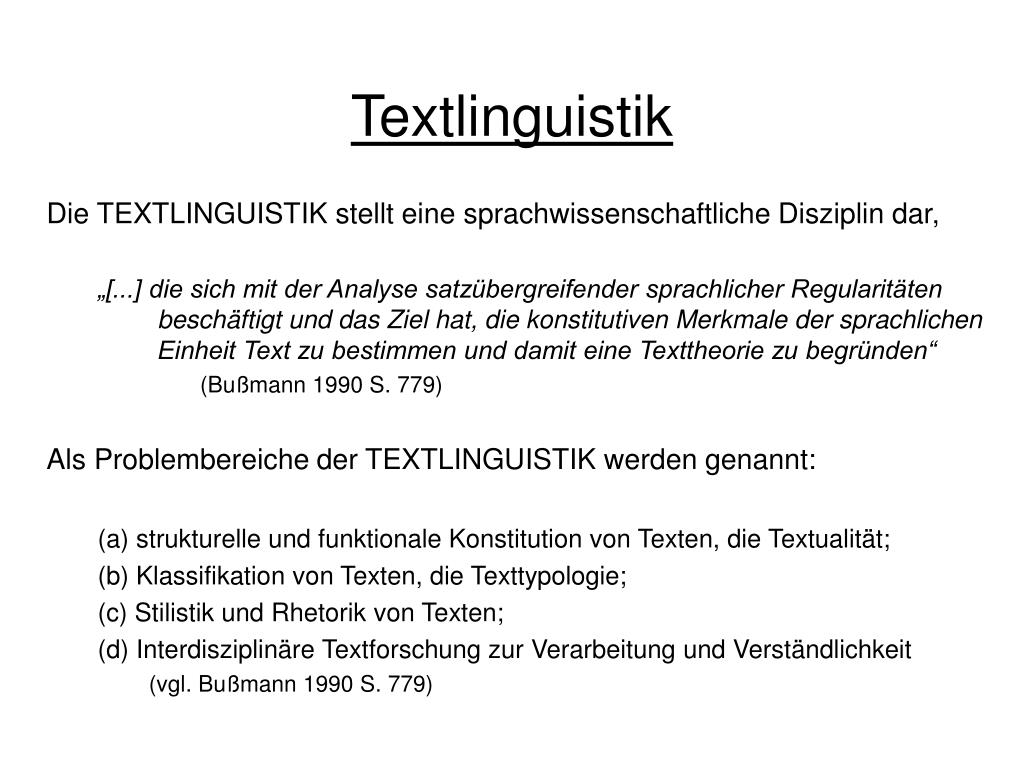 Textlinguistik

Die TEXTLINGUISTIK stellt eine sprachwissenschaftliche Disziplin dar,

„[...] die sich mit der Analyse satzübergreifender sprachlicher Regularitäten beschäftigt und das Ziel hat, die konstitutiven Merkmale der sprachlichen Einheit Text zu bestimmen und damit eine Texttheorie zu begründen“

(Bußmann 1990 S. 779)

Als Problembereiche der TEXTLINGUISTIK werden genannt:

(a) strukturelle und funktionale Konstitution von Texten, die Textualität;

(b) Klassifikation von Texten, die Texttypologie;

(c) Stilistik und Rhetorik von Texten;

(d) Interdisziplinäre Textforschung zur Verarbeitung und Verständlichkeit

(vgl. Bußmann 1990 S. 779)